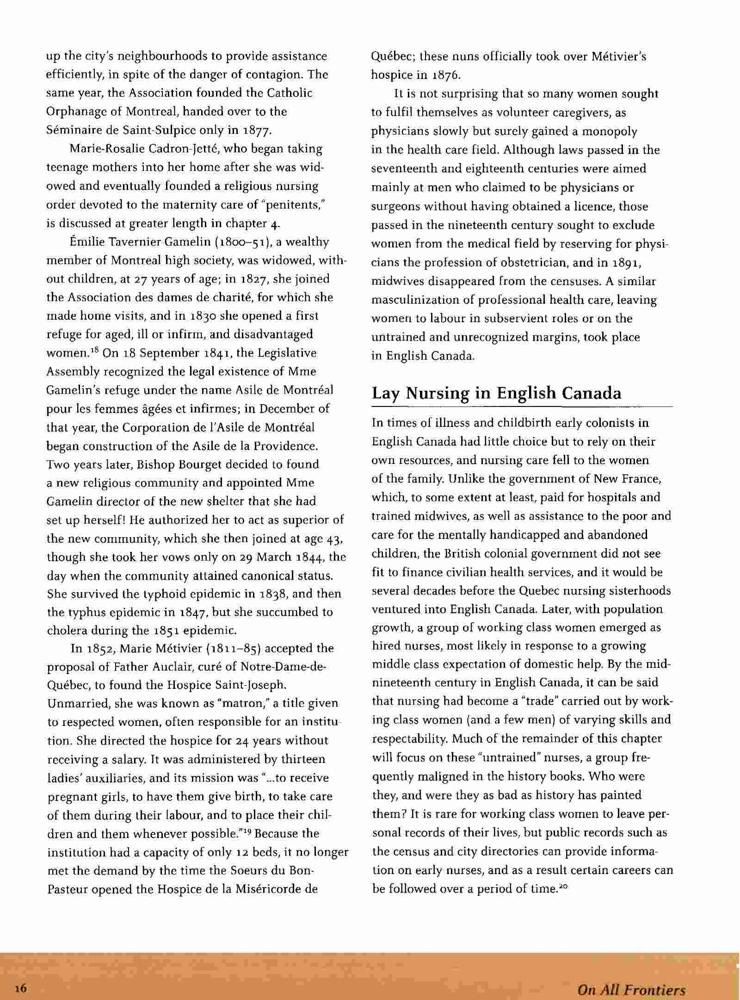 up the city's neighbourhoods to provide assistance efficiently, in spite of the danger of contagion. The same year, the Association founded the Catholic Orphanage of Montreal, handed over to the Séminaire de Saint-Sulpice only in 1877.

Marie-Rosalie Cadron-Jetté, who began taking teenage mothers into her home after she was widowed and eventually founded a religious nursing order devoted to the maternity care of "penitents," is discussed at greater length in chapter 4.

Émilie Tavernier Gamelin (1800–51), a wealthy member of Montreal high society, was widowed, without children, at 27 years of age; in 1827, she joined the Association des dames de charité, for which she made home visits, and in 1830 she opened a first refuge for aged, ill or infirm, and disadvantaged women.$^{18}$ On 18 September 1841, the Legislative Assembly recognized the legal existence of Mme Gamelin's refuge under the name Asile de Montréal pour les femmes âgées et infirmes; in December of that year, the Corporation de l'Asile de Montréal began construction of the Asile de la Providence. Two years later, Bishop Bourget decided to found a new religious community and appointed Mme Gamelin director of the new shelter that she had set up herself! He authorized her to act as superior of the new community, which she then joined at age 43, though she took her vows only on 29 March 1844, the day when the community attained canonical status. She survived the typhoid epidemic in 1838, and then the typhus epidemic in 1847, but she succumbed to cholera during the 1851 epidemic.

In 1852, Marie Métivier (1811–85) accepted the proposal of Father Auclair, curé of Notre-Dame-de-Québec, to found the Hospice Saint-Joseph. Unmarried, she was known as "matron," a title given to respected women, often responsible for an institution. She directed the hospice for 24 years without receiving a salary. It was administered by thirteen ladies' auxiliaries, and its mission was "...to receive pregnant girls, to have them give birth, to take care of them during their labour, and to place their children and them whenever possible."$^{19}$ Because the institution had a capacity of only 12 beds, it no longer met the demand by the time the Soeurs du Bon-Pasteur opened the Hospice de la Miséricorde de Québec; these nuns officially took over Métivier's hospice in 1876.

It is not surprising that so many women sought to fulfil themselves as volunteer caregivers, as physicians slowly but surely gained a monopoly in the health care field. Although laws passed in the seventeenth and eighteenth centuries were aimed mainly at men who claimed to be physicians or surgeons without having obtained a licence, those passed in the nineteenth century sought to exclude women from the medical field by reserving for physicians the profession of obstetrician, and in 1891, midwives disappeared from the censuses. A similar masculinization of professional health care, leaving women to labour in subservient roles or on the untrained and unrecognized margins, took place in English Canada.

Lay Nursing in English Canada

In times of illness and childbirth early colonists in English Canada had little choice but to rely on their own resources, and nursing care fell to the women of the family. Unlike the government of New France, which, to some extent at least, paid for hospitals and trained midwives, as well as assistance to the poor and care for the mentally handicapped and abandoned children, the British colonial government did not see fit to finance civilian health services, and it would be several decades before the Quebec nursing sisterhoods ventured into English Canada. Later, with population growth, a group of working class women emerged as hired nurses, most likely in response to a growing middle class expectation of domestic help. By the mid-nineteenth century in English Canada, it can be said that nursing had become a "trade" carried out by working class women (and a few men) of varying skills and respectability. Much of the remainder of this chapter will focus on these "untrained" nurses, a group frequently maligned in the history books. Who were they, and were they as bad as history has painted them? It is rare for working class women to leave personal records of their lives, but public records such as the census and city directories can provide information on early nurses, and as a result certain careers can be followed over a period of time.$^{20}$

16

On All Frontiers